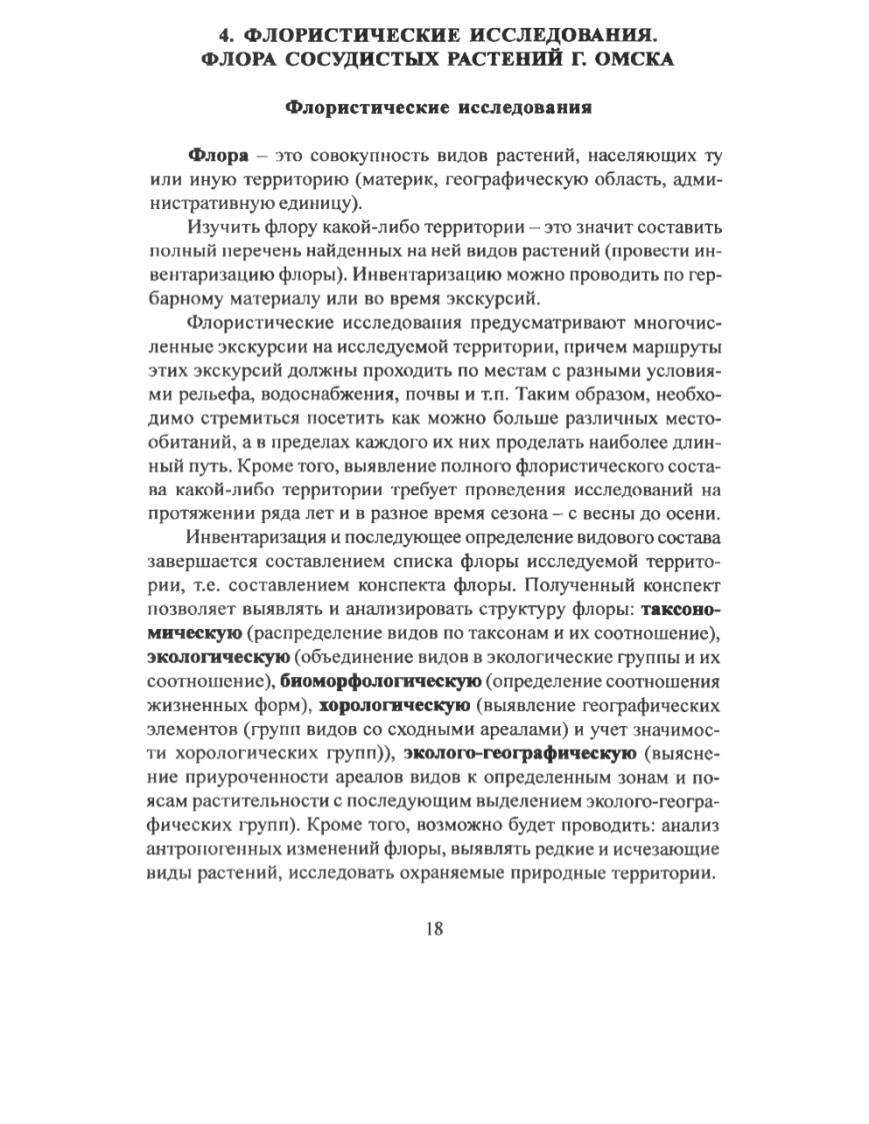 4. ФЛОРИСТИЧЕСКИЕ ИССЛЕДОВАНИЯ. ФЛОРА СОСУДИСТЫХ РАСТЕНИЙ Г. ОМСКА

Флористические исследования

Флора – это совокупность видов растений, населяющих ту или иную территорию (материк, географическую область, административную единицу).

Изучить флору какой-либо территории – это значит составить полный перечень найденных на ней видов растений (провести инвентаризацию флоры). Инвентаризацию можно проводить по гербарному материалу или во время экскурсий.

Флористические исследования предусматривают многочисленные экскурсии на исследуемой территории, причем маршруты этих экскурсий должны проходить по местам с разными условиями рельефа, водоснабжения, почвы и т.п. Таким образом, необходимо стремиться посетить как можно больше различных местообитаний, а в пределах каждого их них проделать наиболее длинный путь. Кроме того, выявление полного флористического состава какой-либо территории требует проведения исследований на протяжении ряда лет и в разное время сезона – с весны до осени.

Инвентаризация и последующее определение видового состава завершается составлением списка флоры исследуемой территории, т.е. составлением конспекта флоры. Полученный конспект позволяет выявлять и анализировать структуру флоры: таксономическую (распределение видов по таксонам и их соотношение), экологическую (объединение видов в экологические группы и их соотношение), биоморфологическую (определение соотношения жизненных форм), хорологическую (выявление географических элементов (групп видов со сходными ареалами) и учет значимости хорологических групп)), эколого-географическую (выяснение приуроченности ареалов видов к определенным зонам и поясам растительности с последующим выделением эколого-географических групп). Кроме того, возможно будет проводить: анализ антропогенных изменений флоры, выявлять редкие и исчезающие виды растений, исследовать охраняемые природные территории.

18